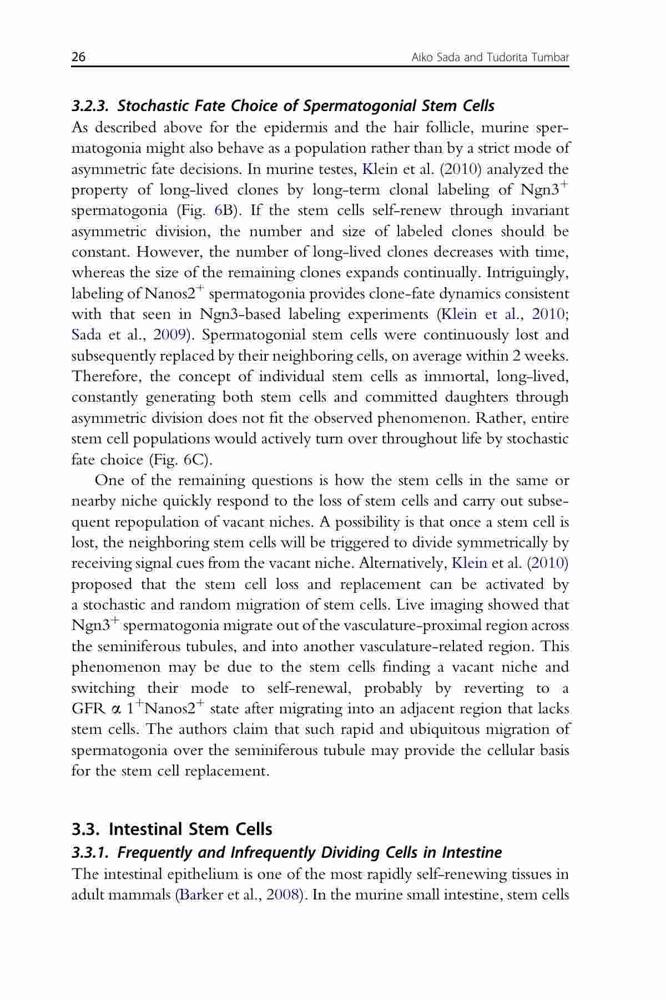 26 Aiko Sada and Tudorita Tumbar

3.2.3. Stochastic Fate Choice of Spermatogonial Stem Cells

As described above for the epidermis and the hair follicle, murine spermatogonia might also behave as a population rather than by a strict mode of asymmetric fate decisions. In murine testes, Klein et al. (2010) analyzed the property of long-lived clones by long-term clonal labeling of Ngn3$^+$ spermatogonia (Fig. 6B). If the stem cells self-renew through invariant asymmetric division, the number and size of labeled clones should be constant. However, the number of long-lived clones decreases with time, whereas the size of the remaining clones expands continually. Intriguingly, labeling of Nanos2$^+$ spermatogonia provides clone-fate dynamics consistent with that seen in Ngn3-based labeling experiments (Klein et al., 2010; Sada et al., 2009). Spermatogonial stem cells were continuously lost and subsequently replaced by their neighboring cells, on average within 2 weeks. Therefore, the concept of individual stem cells as immortal, long-lived, constantly generating both stem cells and committed daughters through asymmetric division does not fit the observed phenomenon. Rather, entire stem cell populations would actively turn over throughout life by stochastic fate choice (Fig. 6C).

One of the remaining questions is how the stem cells in the same or nearby niche quickly respond to the loss of stem cells and carry out subsequent repopulation of vacant niches. A possibility is that once a stem cell is lost, the neighboring stem cells will be triggered to divide symmetrically by receiving signal cues from the vacant niche. Alternatively, Klein et al. (2010) proposed that the stem cell loss and replacement can be activated by a stochastic and random migration of stem cells. Live imaging showed that Ngn3$^+$ spermatogonia migrate out of the vasculature-proximal region across the seminiferous tubules, and into another vasculature-related region. This phenomenon may be due to the stem cells finding a vacant niche and switching their mode to self-renewal, probably by reverting to a GFR $\alpha$ 1$^+$Nanos2$^+$ state after migrating into an adjacent region that lacks stem cells. The authors claim that such rapid and ubiquitous migration of spermatogonia over the seminiferous tubule may provide the cellular basis for the stem cell replacement.

3.3. Intestinal Stem Cells

3.3.1. Frequently and Infrequently Dividing Cells in Intestine

The intestinal epithelium is one of the most rapidly self-renewing tissues in adult mammals (Barker et al., 2008). In the murine small intestine, stem cells